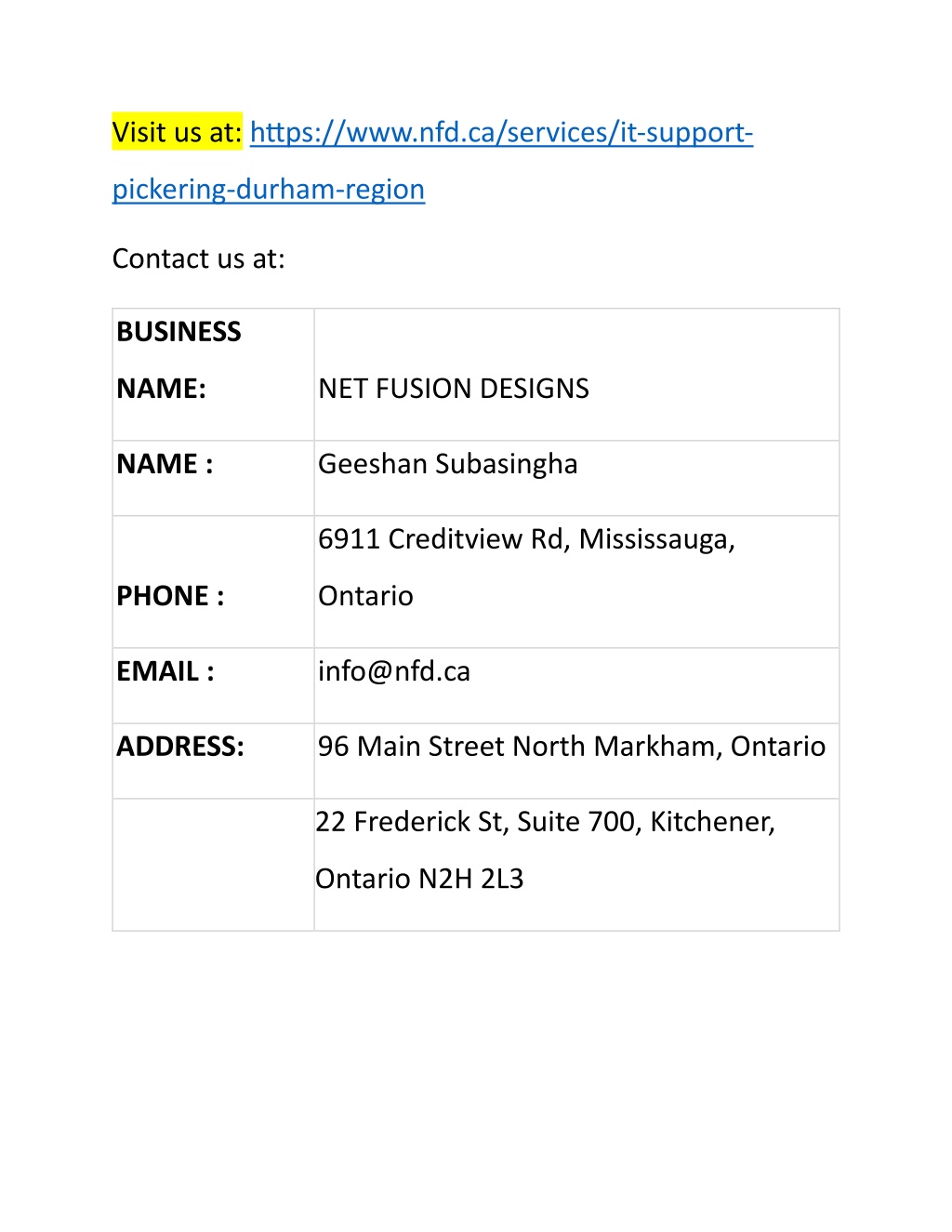 Visit us at: https://www.nfd.ca/services/it-support-pickering-durham-region

Contact us at:

| BUSINESS NAME: | NET FUSION DESIGNS |
|---|---|
| NAME : | Geeshan Subasingha |
| PHONE : | 6911 Creditview Rd, Mississauga, Ontario |
| EMAIL : | info@nfd.ca |
| ADDRESS: | 96 Main Street North Markham, Ontario |
| | 22 Frederick St, Suite 700, Kitchener, Ontario N2H 2L3 |